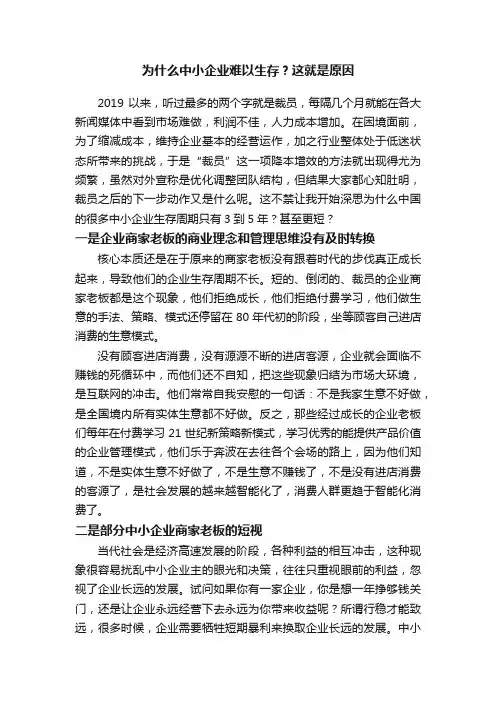 为什么中小企业难以生存？这就是原因

2019 以来，听过最多的两个字就是裁员，每隔几个月就能在各大新闻媒体中看到市场难做，利润不佳，人力成本增加。在困境面前，为了缩减成本，维持企业基本的经营运作，加之行业整体处于低迷状态所带来的挑战，于是“裁员”这一项降本增效的方法就出现得尤为频繁，虽然对外宣称是优化调整团队结构，但结果大家都心知肚明，裁员之后的下一步动作又是什么呢。这不禁让我开始深思为什么中国的很多中小企业生存周期只有 3 到 5 年？甚至更短？

一是企业商家老板的商业理念和管理思维没有及时转换

核心本质还是在于原来的商家老板没有跟着时代的步伐真正成长起来，导致他们的企业生存周期不长。短的、倒闭的、裁员的企业商家老板都是这个现象，他们拒绝成长，他们拒绝付费学习，他们做生意的手法、策略、模式还停留在 80 年代初的阶段，坐等顾客自己进店消费的生意模式。

没有顾客进店消费，没有源源不断的进店客源，企业就会面临不赚钱的死循环中，而他们还不自知，把这些现象归结为市场大环境，是互联网的冲击。他们常常自我安慰的一句话：不是我家生意不好做，是全国境内所有实体生意都不好做。反之，那些经过成长的企业老板们每年在付费学习 21 世纪新策略新模式，学习优秀的能提供产品价值的企业管理模式，他们乐于奔波在去往各个会场的路上，因为他们知道，不是实体生意不好做了，不是生意不赚钱了，不是没有进店消费的客源了，是社会发展的越来越智能化了，消费人群更趋于智能化消费了。

二是部分中小企业商家老板的短视

当代社会是经济高速发展的阶段，各种利益的相互冲击，这种现象很容易扰乱中小企业主的眼光和决策，往往只重视眼前的利益，忽视了企业长远的发展。试问如果你有一家企业，你是想一年挣够钱关门，还是让企业永远经营下去永远为你带来收益呢？所谓行稳才能致远，很多时候，企业需要牺牲短期暴利来换取企业长远的发展。中小